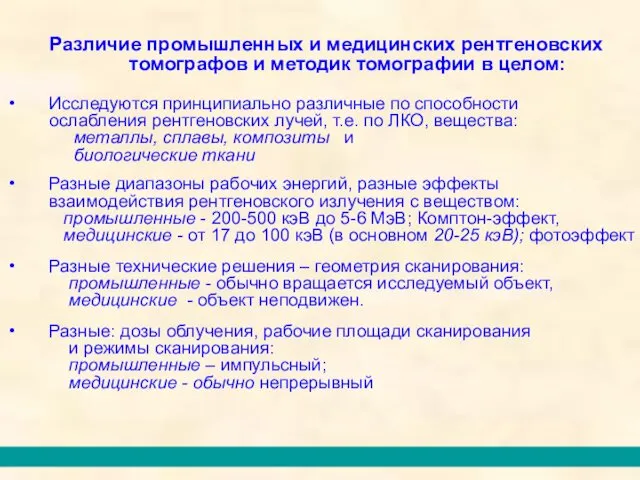 Различие промышленных и медицинских рентгеновских томографов и методик томографии в целом:

• Исследуются принципиально различные по способности ослабления рентгеновских лучей, т.е. по ЛКО, вещества:
металлы, сплавы, композиты и
биологические ткани

• Разные диапазоны рабочих энергий, разные эффекты взаимодействия рентгеновского излучения с веществом:
промышленные - 200-500 кэВ до 5-6 МэВ; Комптон-эффект,
медицинские - от 17 до 100 кэВ (в основном 20-25 кэВ); фотоэффект

• Разные технические решения – геометрия сканирования:
промышленные - обычно вращается исследуемый объект,
медицинские - объект неподвижен.

• Разные: дозы облучения, рабочие площади сканирования и режимы сканирования:
промышленные – импульсный;
медицинские - обычно непрерывный